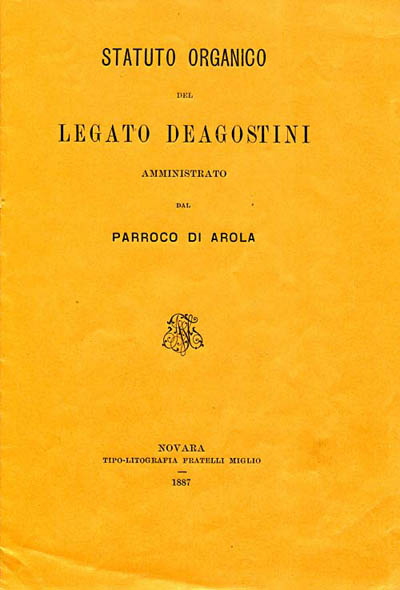 STATUTO ORGANICO

DEL

LEGATO DEAGOSTINI

AMMINISTRATO

DAL

PARROCO DI AROLA

NOVARA
TIPO-LITOGRAFIA FRATELLI MIGLIO

1887